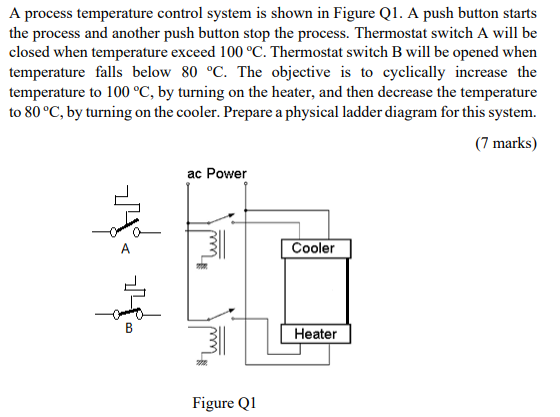 A process temperature control system is shown in Figure Q1. A push button starts the process and another push button stop the process. Thermostat switch A will be closed when temperature exceed 100 °C. Thermostat switch B will be opened when temperature falls below 80 °C. The objective is to cyclically increase the temperature to 100 °C, by turning on the heater, and then decrease the temperature to 80 °C, by turning on the cooler. Prepare a physical ladder diagram for this system.

(7 marks)

ac Power

A

B

Cooler

Heater

Figure Q1